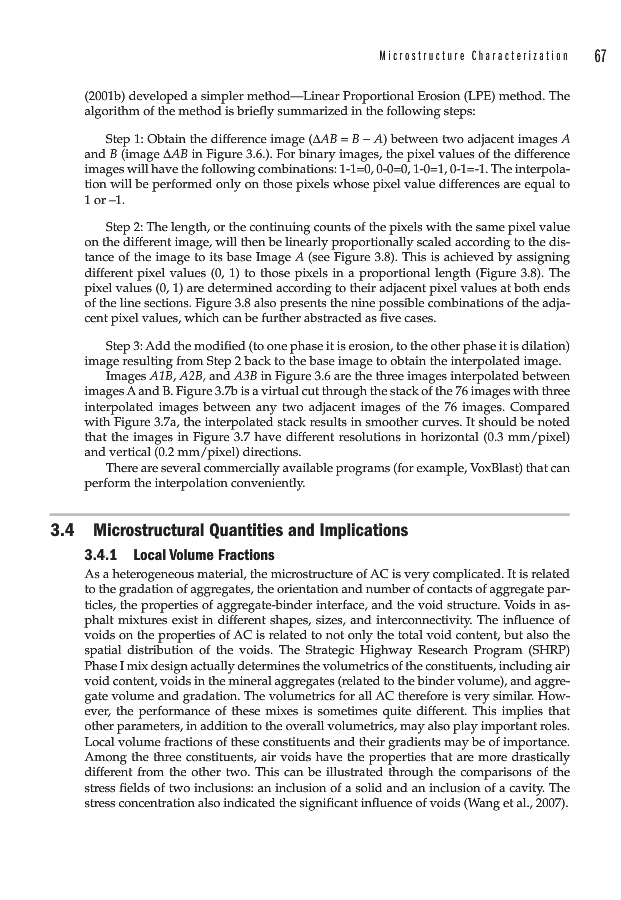 Microstructure Characterization 67

(2001b) developed a simpler method—Linear Proportional Erosion (LPE) method. The algorithm of the method is briefly summarized in the following steps:

Step 1: Obtain the difference image ($\Delta AB = B - A$) between two adjacent images $A$ and $B$ (image $\Delta AB$ in Figure 3.6.). For binary images, the pixel values of the difference images will have the following combinations: 1-1=0, 0-0=0, 1-0=1, 0-1=-1. The interpolation will be performed only on those pixels whose pixel value differences are equal to 1 or –1.

Step 2: The length, or the continuing counts of the pixels with the same pixel value on the different image, will then be linearly proportionally scaled according to the distance of the image to its base Image $A$ (see Figure 3.8). This is achieved by assigning different pixel values (0, 1) to those pixels in a proportional length (Figure 3.8). The pixel values (0, 1) are determined according to their adjacent pixel values at both ends of the line sections. Figure 3.8 also presents the nine possible combinations of the adjacent pixel values, which can be further abstracted as five cases.

Step 3: Add the modified (to one phase it is erosion, to the other phase it is dilation) image resulting from Step 2 back to the base image to obtain the interpolated image.

Images $A1B$, $A2B$, and $A3B$ in Figure 3.6 are the three images interpolated between images A and B. Figure 3.7b is a virtual cut through the stack of the 76 images with three interpolated images between any two adjacent images of the 76 images. Compared with Figure 3.7a, the interpolated stack results in smoother curves. It should be noted that the images in Figure 3.7 have different resolutions in horizontal (0.3 mm/pixel) and vertical (0.2 mm/pixel) directions.

There are several commercially available programs (for example, VoxBlast) that can perform the interpolation conveniently.

3.4 Microstructural Quantities and Implications

3.4.1 Local Volume Fractions

As a heterogeneous material, the microstructure of AC is very complicated. It is related to the gradation of aggregates, the orientation and number of contacts of aggregate particles, the properties of aggregate-binder interface, and the void structure. Voids in asphalt mixtures exist in different shapes, sizes, and interconnectivity. The influence of voids on the properties of AC is related to not only the total void content, but also the spatial distribution of the voids. The Strategic Highway Research Program (SHRP) Phase I mix design actually determines the volumetrics of the constituents, including air void content, voids in the mineral aggregates (related to the binder volume), and aggregate volume and gradation. The volumetrics for all AC therefore is very similar. However, the performance of these mixes is sometimes quite different. This implies that other parameters, in addition to the overall volumetrics, may also play important roles. Local volume fractions of these constituents and their gradients may be of importance. Among the three constituents, air voids have the properties that are more drastically different from the other two. This can be illustrated through the comparisons of the stress fields of two inclusions: an inclusion of a solid and an inclusion of a cavity. The stress concentration also indicated the significant influence of voids (Wang et al., 2007).